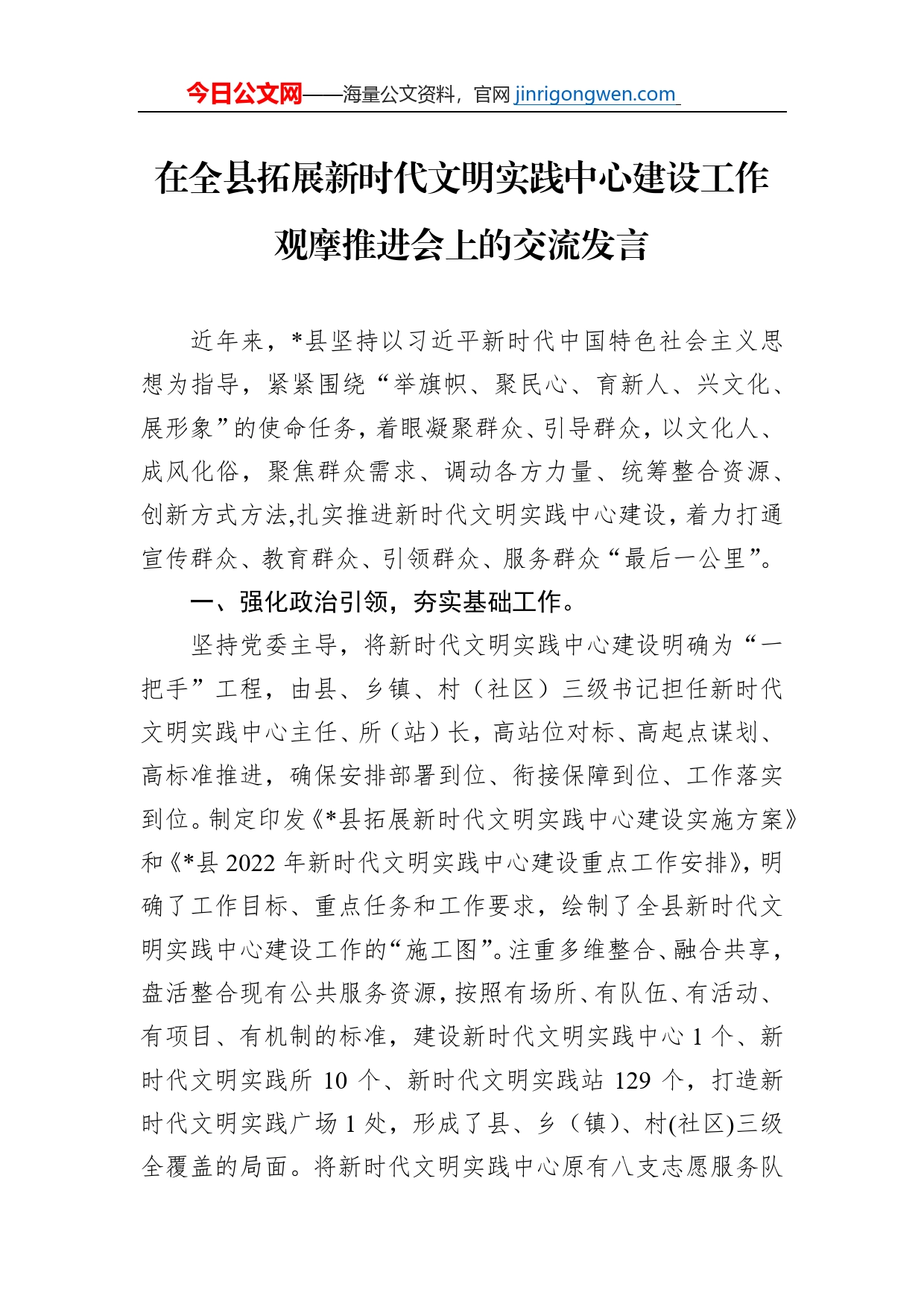 今日公文网——海量公文资料，官网 jinrigongwen.com

在全县拓展新时代文明实践中心建设工作观摩推进会上的交流发言

近年来，*县坚持以习近平新时代中国特色社会主义思想为指导，紧紧围绕“举旗帜、聚民心、育新人、兴文化、展形象”的使命任务，着眼凝聚群众、引导群众，以文化人、成风化俗，聚焦群众需求、调动各方力量、统筹整合资源、创新方式方法,扎实推进新时代文明实践中心建设，着力打通宣传群众、教育群众、引领群众、服务群众“最后一公里”。

一、强化政治引领，夯实基础工作。

坚持党委主导，将新时代文明实践中心建设明确为“一把手”工程，由县、乡镇、村（社区）三级书记担任新时代文明实践中心主任、所（站）长，高站位对标、高起点谋划、高标准推进，确保安排部署到位、衔接保障到位、工作落实到位。制定印发《*县拓展新时代文明实践中心建设实施方案》和《*县 2022 年新时代文明实践中心建设重点工作安排》，明确了工作目标、重点任务和工作要求，绘制了全县新时代文明实践中心建设工作的“施工图”。注重多维整合、融合共享，盘活整合现有公共服务资源，按照有场所、有队伍、有活动、有项目、有机制的标准，建设新时代文明实践中心 1 个、新时代文明实践所 10 个、新时代文明实践站 129 个，打造新时代文明实践广场 1 处，形成了县、乡（镇）、村(社区)三级全覆盖的局面。将新时代文明实践中心原有八支志愿服务队